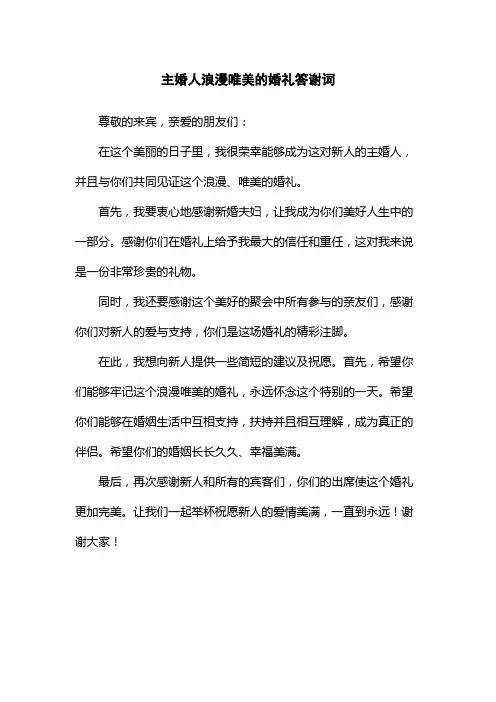 主婚人浪漫唯美的婚礼答谢词

尊敬的来宾，亲爱的朋友们：

在这个美丽的日子里，我很荣幸能够成为这对新人的主婚人，并且与你们共同见证这个浪漫、唯美的婚礼。

首先，我要衷心地感谢新婚夫妇，让我成为你们美好人生中的一部分。感谢你们在婚礼上给予我最大的信任和重任，这对我来说是一份非常珍贵的礼物。

同时，我还要感谢这个美好的聚会中所有参与的亲友们，感谢你们对新人的爱与支持，你们是这场婚礼的精彩注脚。

在此，我想向新人提供一些简短的建议及祝愿。首先，希望你们能够牢记这个浪漫唯美的婚礼，永远怀念这个特别的一天。希望你们能够在婚姻生活中互相支持，扶持并且相互理解，成为真正的伴侣。希望你们的婚姻长长久久、幸福美满。

最后，再次感谢新人和所有的宾客们，你们的出席使这个婚礼更加完美。让我们一起举杯祝愿新人的爱情美满，一直到永远！谢谢大家！